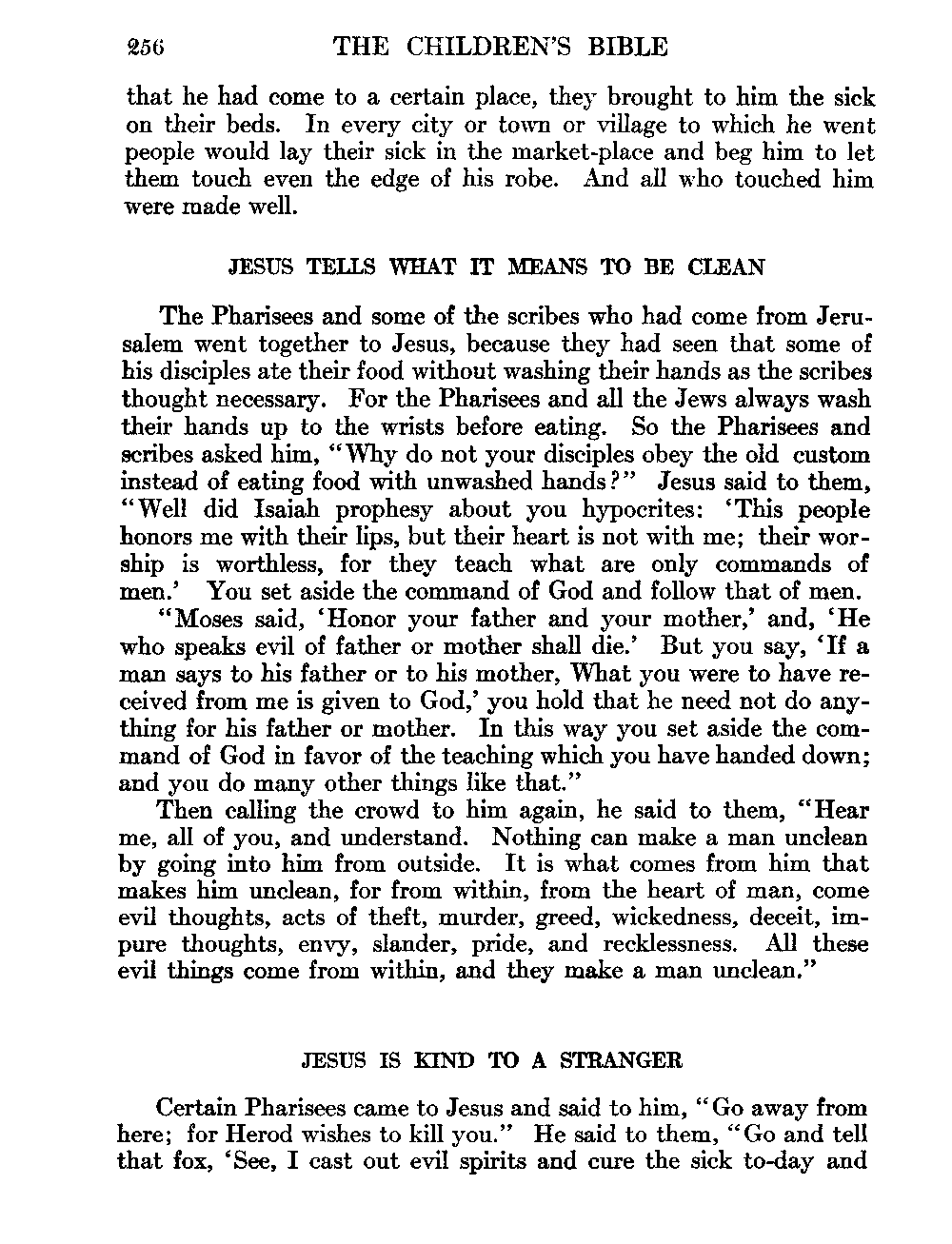 256 THE CHILDREN'S BIBLE

that he had come to a certain place, they brought to him the sick on their beds. In every city or town or village to which he went people would lay their sick in the market-place and beg him to let them touch even the edge of his robe. And all who touched him were made well.

JESUS TELLS WHAT IT MEANS TO BE CLEAN

The Pharisees and some of the scribes who had come from Jerusalem went together to Jesus, because they had seen that some of his disciples ate their food without washing their hands as the scribes thought necessary. For the Pharisees and all the Jews always wash their hands up to the wrists before eating. So the Pharisees and scribes asked him, "Why do not your disciples obey the old custom instead of eating food with unwashed hands?" Jesus said to them, "Well did Isaiah prophesy about you hypocrites: 'This people honors me with their lips, but their heart is not with me; their worship is worthless, for they teach what are only commands of men.' You set aside the command of God and follow that of men.

"Moses said, 'Honor your father and your mother,' and, 'He who speaks evil of father or mother shall die.' But you say, 'If a man says to his father or to his mother, What you were to have received from me is given to God,' you hold that he need not do anything for his father or mother. In this way you set aside the command of God in favor of the teaching which you have handed down; and you do many other things like that."

Then calling the crowd to him again, he said to them, "Hear me, all of you, and understand. Nothing can make a man unclean by going into him from outside. It is what comes from him that makes him unclean, for from within, from the heart of man, come evil thoughts, acts of theft, murder, greed, wickedness, deceit, impure thoughts, envy, slander, pride, and recklessness. All these evil things come from within, and they make a man unclean."

JESUS IS KIND TO A STRANGER

Certain Pharisees came to Jesus and said to him, "Go away from here; for Herod wishes to kill you." He said to them, "Go and tell that fox, 'See, I cast out evil spirits and cure the sick to-day and